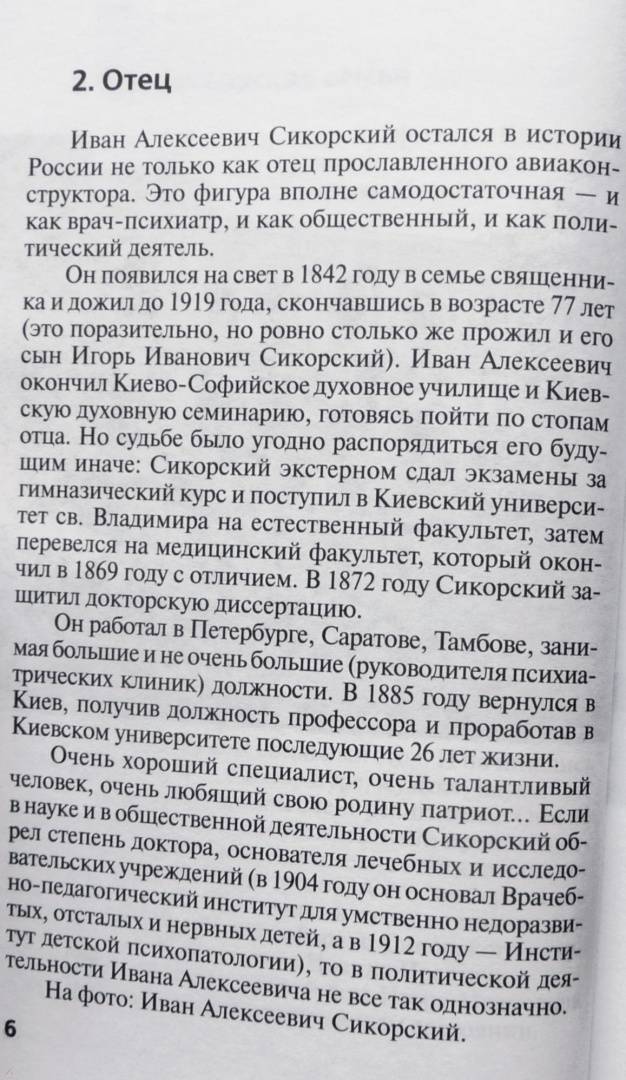 2. Отец

Иван Алексеевич Сикорский остался в истории России не только как отец прославленного авиаконструктора. Это фигура вполне самодостаточная — и как врач-психиатр, и как общественный, и как политический деятель.

Он появился на свет в 1842 году в семье священника и дожил до 1919 года, скончавшись в возрасте 77 лет (это поразительно, но ровно столько же прожил и его сын Игорь Иванович Сикорский). Иван Алексеевич окончил Киево-Софийское духовное училище и Киевскую духовную семинарию, готовясь пойти по стопам отца. Но судьбе было угодно распорядиться его будущим иначе: Сикорский экстерном сдал экзамены за гимназический курс и поступил в Киевский университет св. Владимира на естественный факультет, затем перевелся на медицинский факультет, который окончил в 1869 году с отличием. В 1872 году Сикорский защитил докторскую диссертацию.

Он работал в Петербурге, Саратове, Тамбове, занимая большие и не очень большие (руководителя психиатрических клиник) должности. В 1885 году вернулся в Киев, получив должность профессора и проработав в Киевском университете последующие 26 лет жизни.

Очень хороший специалист, очень талантливый человек, очень любящий свою родину патриот... Если в науке и в общественной деятельности Сикорский обрел степень доктора, основателя лечебных и исследовательских учреждений (в 1904 году он основал Врачебно-педагогический институт для умственно недоразвитых, отсталых и нервных детей, а в 1912 году — Институт детской психопатологии), то в политической деятельности Ивана Алексеевича не все так однозначно.

На фото: Иван Алексеевич Сикорский.

6